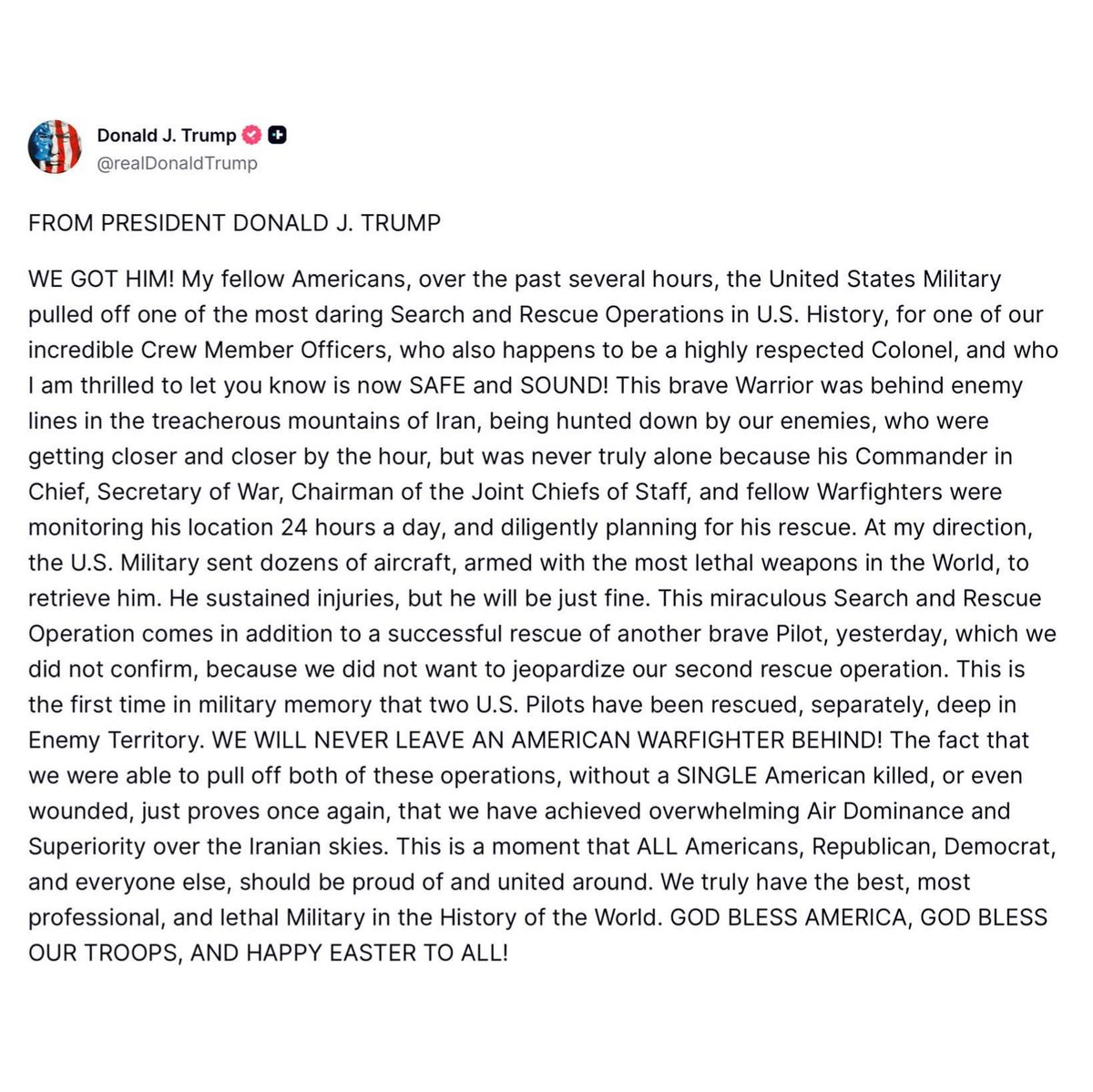 Donald J. Trump
@realDonaldTrump

FROM PRESIDENT DONALD J. TRUMP

WE GOT HIM! My fellow Americans, over the past several hours, the United States Military pulled off one of the most daring Search and Rescue Operations in U.S. History, for one of our incredible Crew Member Officers, who also happens to be a highly respected Colonel, and who I am thrilled to let you know is now SAFE and SOUND! This brave Warrior was behind enemy lines in the treacherous mountains of Iran, being hunted down by our enemies, who were getting closer and closer by the hour, but was never truly alone because his Commander in Chief, Secretary of War, Chairman of the Joint Chiefs of Staff, and fellow Warfighters were monitoring his location 24 hours a day, and diligently planning for his rescue. At my direction, the U.S. Military sent dozens of aircraft, armed with the most lethal weapons in the World, to retrieve him. He sustained injuries, but he will be just fine. This miraculous Search and Rescue Operation comes in addition to a successful rescue of another brave Pilot, yesterday, which we did not confirm, because we did not want to jeopardize our second rescue operation. This is the first time in military memory that two U.S. Pilots have been rescued, separately, deep in Enemy Territory. WE WILL NEVER LEAVE AN AMERICAN WARFIGHTER BEHIND! The fact that we were able to pull off both of these operations, without a SINGLE American killed, or even wounded, just proves once again, that we have achieved overwhelming Air Dominance and Superiority over the Iranian skies. This is a moment that ALL Americans, Republican, Democrat, and everyone else, should be proud of and united around. We truly have the best, most professional, and lethal Military in the History of the World. GOD BLESS AMERICA, GOD BLESS OUR TROOPS, AND HAPPY EASTER TO ALL!